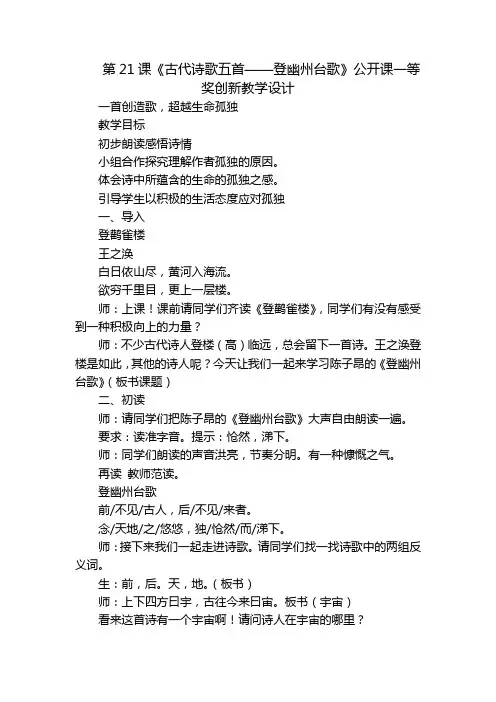 第 21 课《古代诗歌五首——登幽州台歌》公开课一等奖创新教学设计

一首创造歌，超越生命孤独

教学目标

初步朗读感悟诗情

小组合作探究理解作者孤独的原因。

体会诗中所蕴含的生命的孤独之感。

引导学生以积极的生活态度应对孤独

一、导入

登鹳雀楼

王之涣

白日依山尽，黄河入海流。

欲穷千里目，更上一层楼。

师：上课！课前请同学们齐读《登鹳雀楼》，同学们有没有感受到一种积极向上的力量？

师：不少古代诗人登楼（高）临远，总会留下一首诗。王之涣登楼是如此，其他的诗人呢？今天让我们一起来学习陈子昂的《登幽州台歌》（板书课题）

二、初读

师：请同学们把陈子昂的《登幽州台歌》大声自由朗读一遍。

要求：读准字音。提示：怆然，涕下。

师：同学们朗读的声音洪亮，节奏分明。有一种慷慨之气。

再读 教师范读。

登幽州台歌

前/不见/古人，后/不见/来者。

念/天地/之/悠悠，独/怆然/而/涕下。

师：接下来我们一起走进诗歌。请同学们找一找诗歌中的两组反义词。

生：前，后。天，地。（板书）

师：上下四方曰宇，古往今来曰宙。板书（宇宙）

看来这首诗有一个宇宙啊！请问诗人在宇宙的哪里？